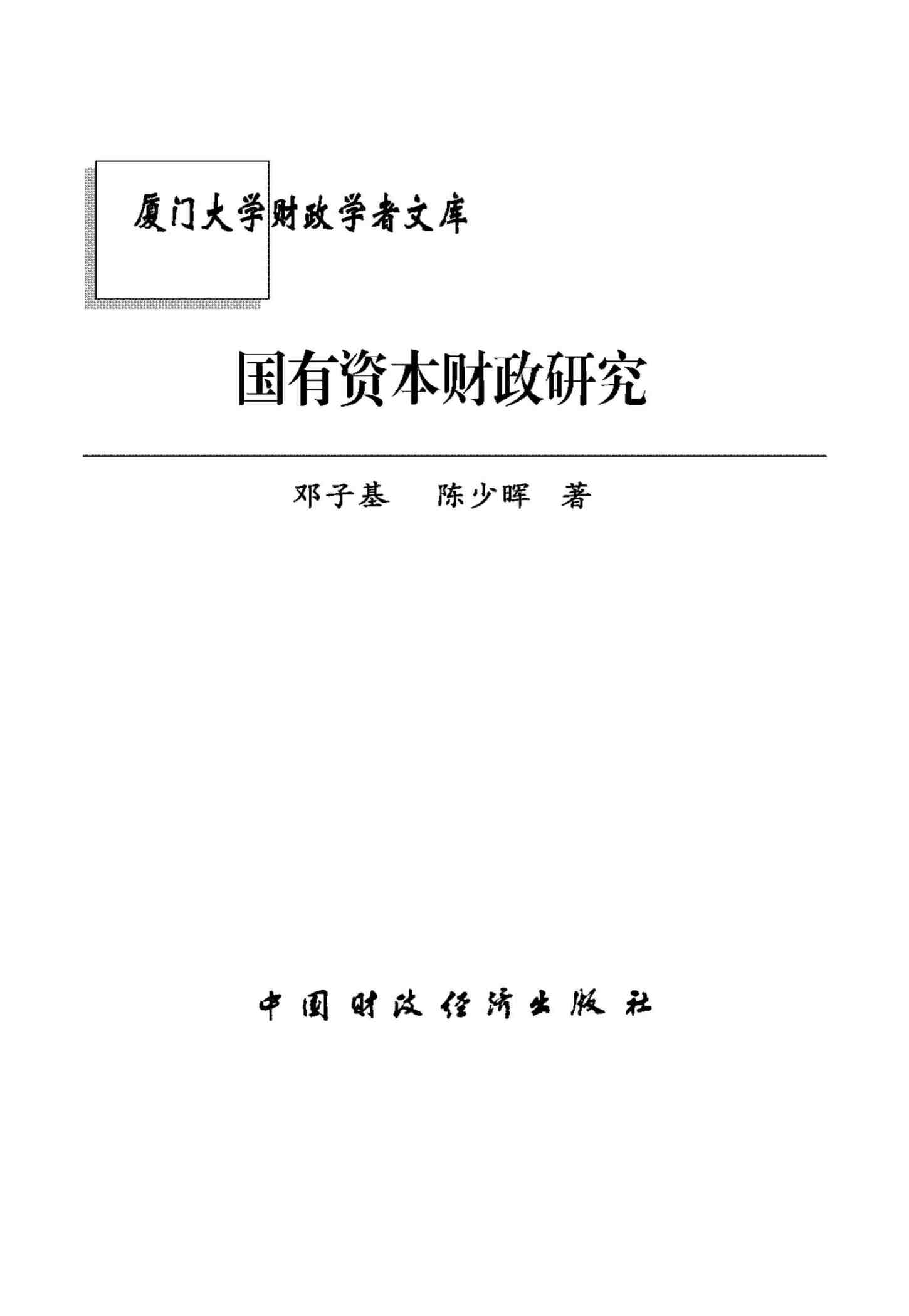 厦门大学财政学者文库

国有资本财政研究

邓子基 陈少晖 著

中国财政经济出版社